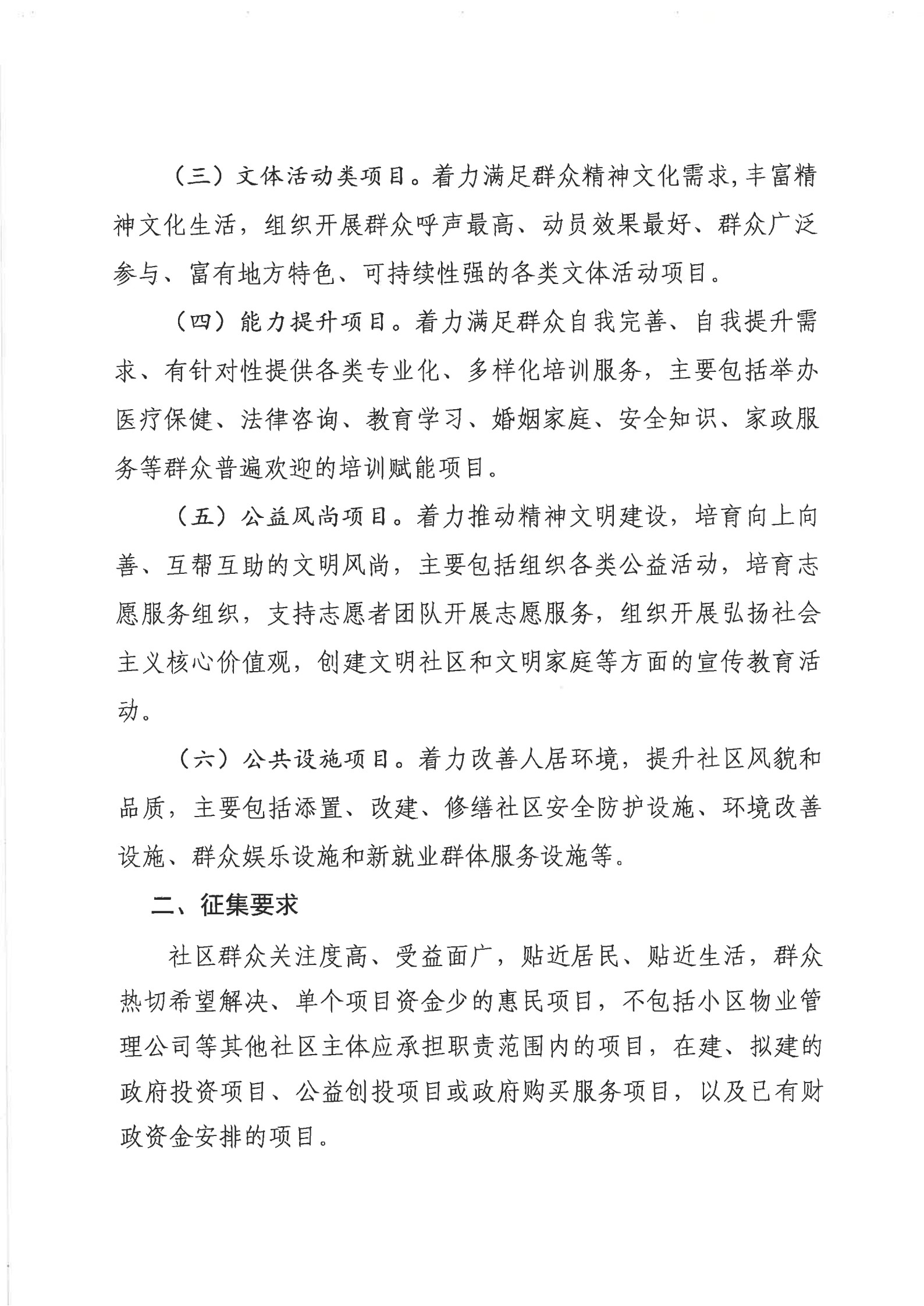 （三）文体活动类项目。着力满足群众精神文化需求,丰富精神文化生活，组织开展群众呼声最高、动员效果最好、群众广泛参与、富有地方特色、可持续性强的各类文体活动项目。

（四）能力提升项目。着力满足群众自我完善、自我提升需求、有针对性提供各类专业化、多样化培训服务，主要包括举办医疗保健、法律咨询、教育学习、婚姻家庭、安全知识、家政服务等群众普遍欢迎的培训赋能项目。

（五）公益风尚项目。着力推动精神文明建设，培育向上向善、互帮互助的文明风尚，主要包括组织各类公益活动，培育志愿服务组织，支持志愿者团队开展志愿服务，组织开展弘扬社会主义核心价值观，创建文明社区和文明家庭等方面的宣传教育活动。

（六）公共设施项目。着力改善人居环境，提升社区风貌和品质，主要包括添置、改建、修缮社区安全防护设施、环境改善设施、群众娱乐设施和新就业群体服务设施等。

二、征集要求

社区群众关注度高、受益面广，贴近居民、贴近生活，群众热切希望解决、单个项目资金少的惠民项目，不包括小区物业管理公司等其他社区主体应承担职责范围内的项目，在建、拟建的政府投资项目、公益创投项目或政府购买服务项目，以及已有财政资金安排的项目。